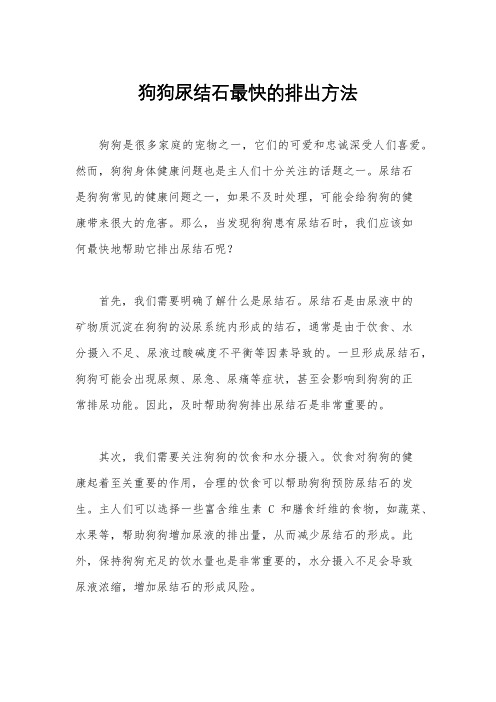 狗狗尿结石最快的排出方法

狗狗是很多家庭的宠物之一，它们的可爱和忠诚深受人们喜爱。然而，狗狗身体健康问题也是主人们十分关注的话题之一。尿结石是狗狗常见的健康问题之一，如果不及时处理，可能会给狗狗的健康带来很大的危害。那么，当发现狗狗患有尿结石时，我们应该如何最快地帮助它排出尿结石呢？

首先，我们需要明确了解什么是尿结石。尿结石是由尿液中的矿物质沉淀在狗狗的泌尿系统内形成的结石，通常是由于饮食、水分摄入不足、尿液过酸碱度不平衡等因素导致的。一旦形成尿结石，狗狗可能会出现尿频、尿急、尿痛等症状，甚至会影响到狗狗的正常排尿功能。因此，及时帮助狗狗排出尿结石是非常重要的。

其次，我们需要关注狗狗的饮食和水分摄入。饮食对狗狗的健康起着至关重要的作用，合理的饮食可以帮助狗狗预防尿结石的发生。主人们可以选择一些富含维生素 C 和膳食纤维的食物，如蔬菜、水果等，帮助狗狗增加尿液的排出量，从而减少尿结石的形成。此外，保持狗狗充足的饮水量也是非常重要的，水分摄入不足会导致尿液浓缩，增加尿结石的形成风险。